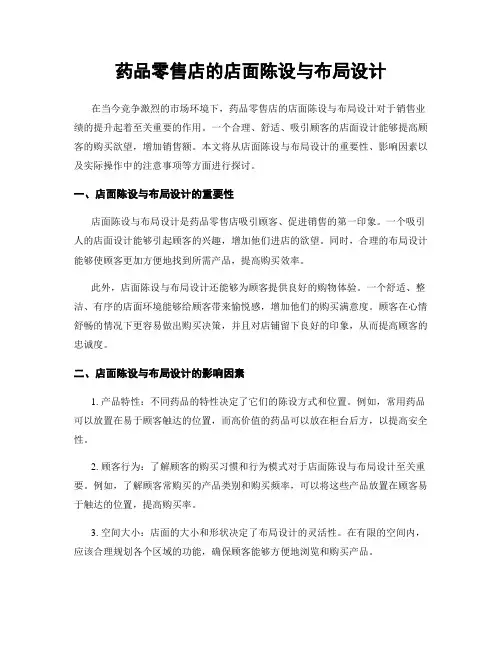 药品零售店的店面陈设与布局设计

在当今竞争激烈的市场环境下，药品零售店的店面陈设与布局设计对于销售业绩的提升起着至关重要的作用。一个合理、舒适、吸引顾客的店面设计能够提高顾客的购买欲望，增加销售额。本文将从店面陈设与布局设计的重要性、影响因素以及实际操作中的注意事项等方面进行探讨。

一、店面陈设与布局设计的重要性

店面陈设与布局设计是药品零售店吸引顾客、促进销售的第一印象。一个吸引人的店面设计能够引起顾客的兴趣，增加他们进店的欲望。同时，合理的布局设计能够使顾客更加方便地找到所需产品，提高购买效率。

此外，店面陈设与布局设计还能够为顾客提供良好的购物体验。一个舒适、整洁、有序的店面环境能够给顾客带来愉悦感，增加他们的购买满意度。顾客在心情舒畅的情况下更容易做出购买决策，并且对店铺留下良好的印象，从而提高顾客的忠诚度。

二、店面陈设与布局设计的影响因素

1. 产品特性：不同药品的特性决定了它们的陈设方式和位置。例如，常用药品可以放置在易于顾客触达的位置，而高价值的药品可以放在柜台后方，以提高安全性。

2. 顾客行为：了解顾客的购买习惯和行为模式对于店面陈设与布局设计至关重要。例如，了解顾客常购买的产品类别和购买频率，可以将这些产品放置在顾客易于触达的位置，提高购买率。

3. 空间大小：店面的大小和形状决定了布局设计的灵活性。在有限的空间内，应该合理规划各个区域的功能，确保顾客能够方便地浏览和购买产品。